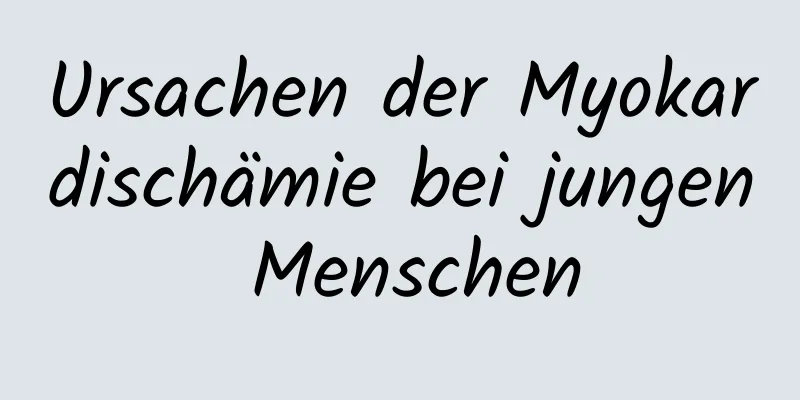 Ursachen der Myokardischämie bei jungen Menschen